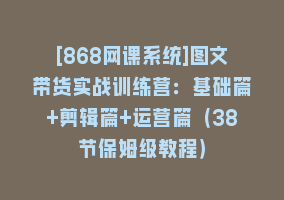 [868网课系统]图文带货实战训练营：基础篇+剪辑篇+运营篇（38节保姆级教程）